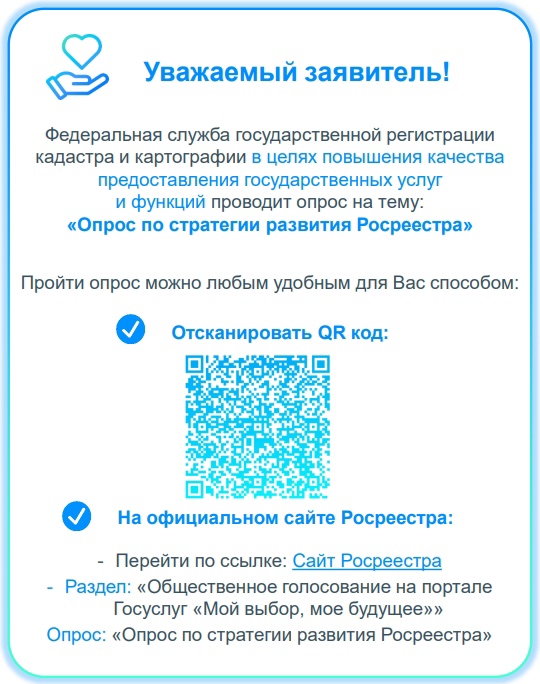 Уважаемый заявитель!

Федеральная служба государственной регистрации кадастра и картографии в целях повышения качества предоставления государственных услуг и функций проводит опрос на тему:
«Опрос по стратегии развития Росреестра»

Пройти опрос можно любым удобным для Вас способом:

Отсканировать QR код:

На официальном сайте Росреестра:

- Перейти по ссылке: Сайт Росреестра
- Раздел: «Общественное голосование на портале Госуслуг «Мой выбор, мое будущее»»
Опрос: «Опрос по стратегии развития Росреестра»